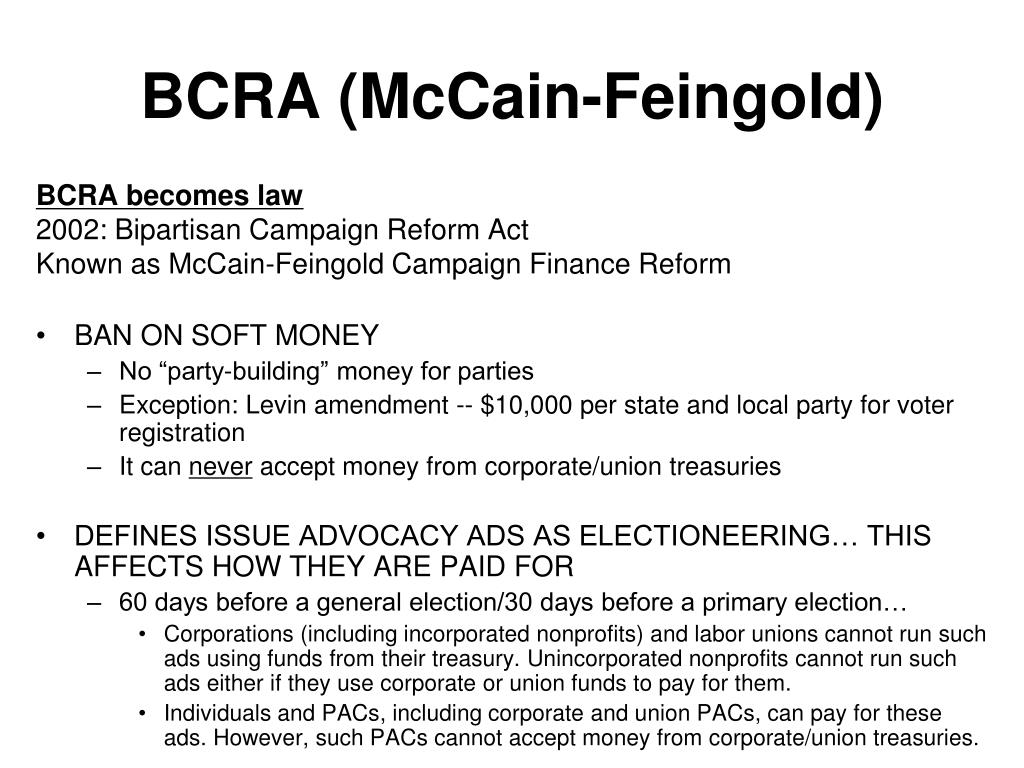 BCRA (McCain-Feingold)

BCRA becomes law
2002: Bipartisan Campaign Reform Act
Known as McCain-Feingold Campaign Finance Reform

• BAN ON SOFT MONEY
– No “party-building” money for parties
– Exception: Levin amendment -- \$10,000 per state and local party for voter registration
– It can never accept money from corporate/union treasuries

• DEFINES ISSUE ADVOCACY ADS AS ELECTIONEERING… THIS AFFECTS HOW THEY ARE PAID FOR
– 60 days before a general election/30 days before a primary election…
• Corporations (including incorporated nonprofits) and labor unions cannot run such ads using funds from their treasury. Unincorporated nonprofits cannot run such ads either if they use corporate or union funds to pay for them.
• Individuals and PACs, including corporate and union PACs, can pay for these ads. However, such PACs cannot accept money from corporate/union treasuries.